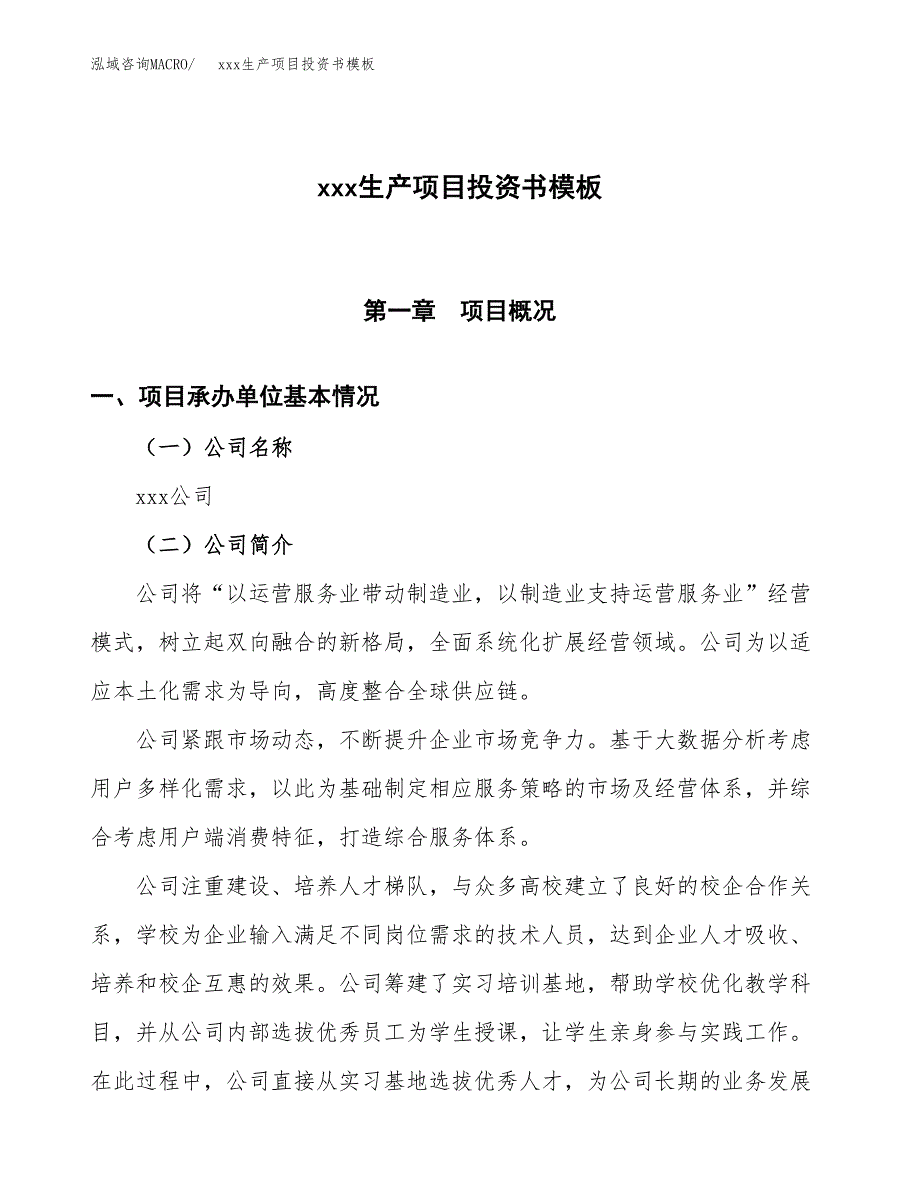 泓域咨询MACRO/　xxx生产项目投资书模板

xxx生产项目投资书模板

第一章　项目概况

一、项目承办单位基本情况

（一）公司名称

xxx公司

（二）公司简介

公司将“以运营服务业带动制造业，以制造业支持运营服务业”经营模式，树立起双向融合的新格局，全面系统化扩展经营领域。公司为以适应本土化需求为导向，高度整合全球供应链。

公司紧跟市场动态，不断提升企业市场竞争力。基于大数据分析考虑用户多样化需求，以此为基础制定相应服务策略的市场及经营体系，并综合考虑用户端消费特征，打造综合服务体系。

公司注重建设、培养人才梯队，与众多高校建立了良好的校企合作关系，学校为企业输入满足不同岗位需求的技术人员，达到企业人才吸收、培养和校企互惠的效果。公司筹建了实习培训基地，帮助学校优化教学科目，并从公司内部选拔优秀员工为学生授课，让学生亲身参与实践工作。在此过程中，公司直接从实习基地选拔优秀人才，为公司长期的业务发展